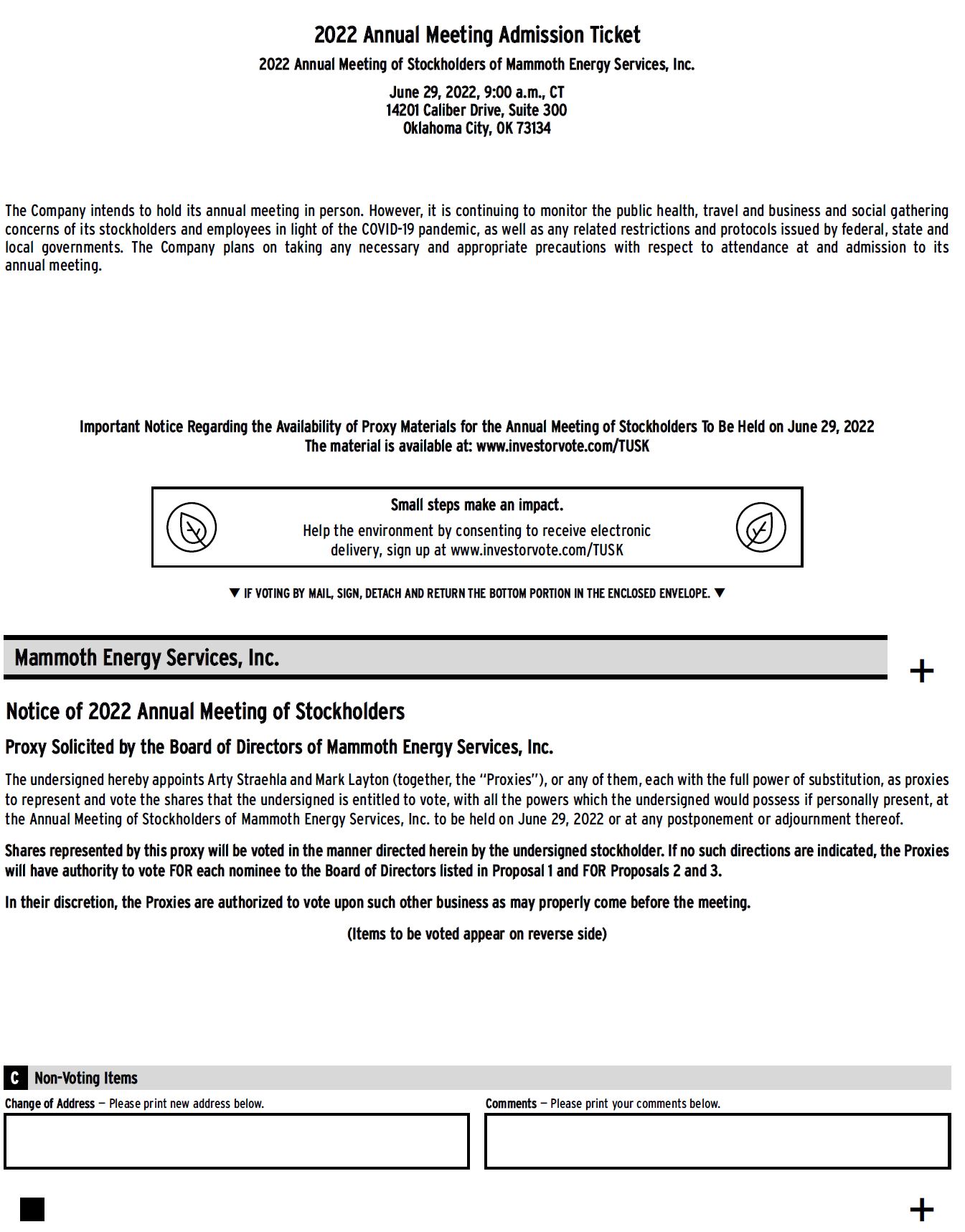 2022 Annual Meeting Admission Ticket

2022 Annual Meeting of Stockholders of Mammoth Energy Services, Inc.

June 29, 2022, 9:00 a.m., CT
14201 Caliber Drive, Suite 300
Oklahoma City, OK 73134

The Company intends to hold its annual meeting in person. However, it is continuing to monitor the public health, travel and business and social gathering concerns of its stockholders and employees in light of the COVID-19 pandemic, as well as any related restrictions and protocols issued by federal, state and local governments. The Company plans on taking any necessary and appropriate precautions with respect to attendance at and admission to its annual meeting.

Important Notice Regarding the Availability of Proxy Materials for the Annual Meeting of Stockholders To Be Held on June 29, 2022
The material is available at: www.investorvote.com/TUSK

Small steps make an impact.
Help the environment by consenting to receive electronic delivery, sign up at www.investorvote.com/TUSK

▼ IF VOTING BY MAIL, SIGN, DETACH AND RETURN THE BOTTOM PORTION IN THE ENCLOSED ENVELOPE. ▼

Mammoth Energy Services, Inc.

+

Notice of 2022 Annual Meeting of Stockholders

Proxy Solicited by the Board of Directors of Mammoth Energy Services, Inc.

The undersigned hereby appoints Arty Straehla and Mark Layton (together, the "Proxies"), or any of them, each with the full power of substitution, as proxies to represent and vote the shares that the undersigned is entitled to vote, with all the powers which the undersigned would possess if personally present, at the Annual Meeting of Stockholders of Mammoth Energy Services, Inc. to be held on June 29, 2022 or at any postponement or adjournment thereof.

Shares represented by this proxy will be voted in the manner directed herein by the undersigned stockholder. If no such directions are indicated, the Proxies will have authority to vote FOR each nominee to the Board of Directors listed in Proposal 1 and FOR Proposals 2 and 3.

In their discretion, the Proxies are authorized to vote upon such other business as may properly come before the meeting.

(Items to be voted appear on reverse side)

C Non-Voting Items

Change of Address — Please print new address below.

Comments — Please print your comments below.

+